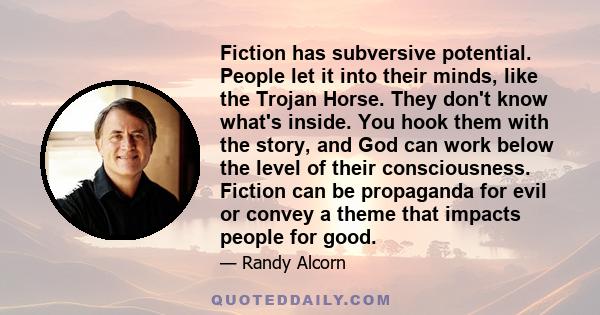 Fiction has subversive potential. People let it into their minds, like the Trojan Horse. They don't know what's inside. You hook them with the story, and God can work below the level of their consciousness. Fiction can be propaganda for evil or convey a theme that impacts people for good.

— Randy Alcorn

QUOTEDDAILY.COM